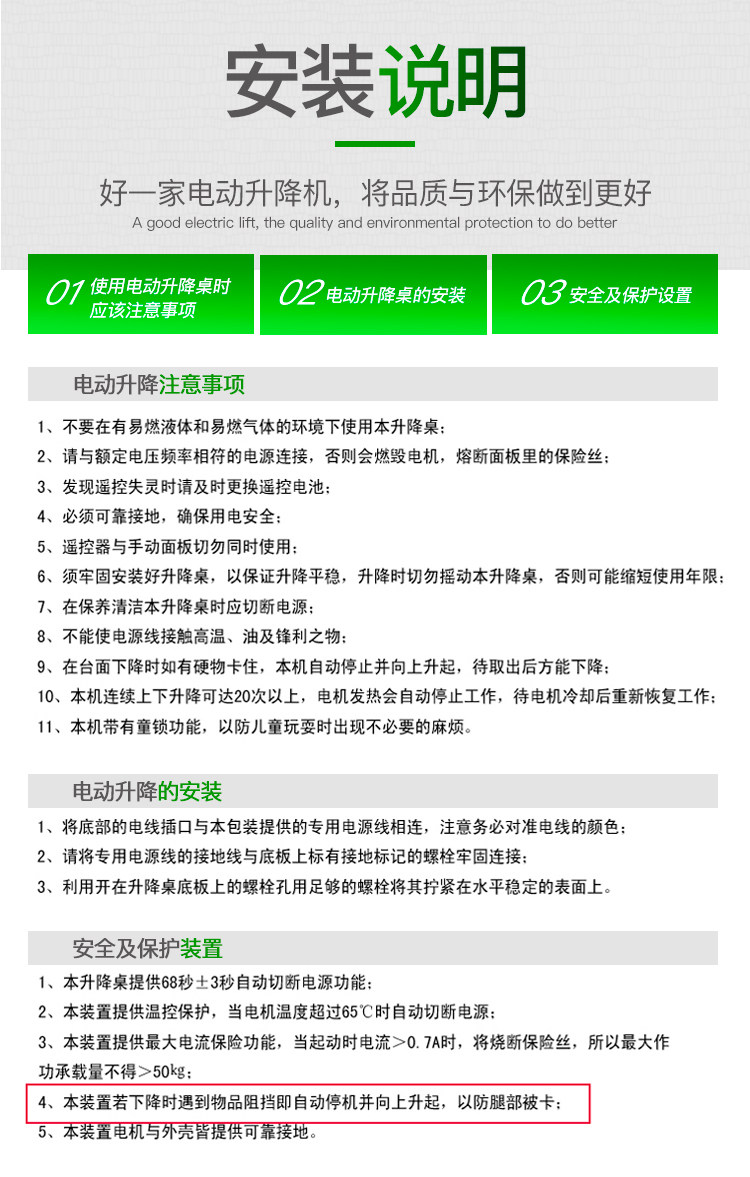 安装说明

好一家电动升降机，将品质与环保做到更好
A good electric lift, the quality and environmental protection to do better

01 使用电动升降桌时应该注意事项

02 电动升降桌的安装

03 安全及保护设置

电动升降注意事项

1、不要在有易燃液体和易燃气体的环境下使用本升降桌；
2、请与额定电压频率相符的电源连接，否则会燃毁电机，熔断面板里的保险丝；
3、发现遥控失灵时请及时更换遥控电池；
4、必须可靠接地，确保用电安全；
5、遥控器与手动面板切勿同时使用；
6、须牢固安装好升降桌，以保证升降平稳，升降时切勿摇动本升降桌，否则可能缩短使用年限；
7、在保养清洁本升降桌时应切断电源；
8、不能使电源线接触高温、油及锋利之物；
9、在台面下降时如有硬物卡住，本机自动停止并向上升起，待取出后方能下降；
10、本机连续上下升降可达20次以上，电机发热会自动停止工作，待电机冷却后重新恢复工作；
11、本机带有童锁功能，以防儿童玩耍时出现不必要的麻烦。

电动升降的安装

1、将底部的电线插口与本包装提供的专用电源线相连，注意务必对准电线的颜色；
2、请将专用电源线的接地线与底板上标有接地标记的螺栓牢固连接；
3、利用开在升降桌底板上的螺栓孔用足够的螺栓将其拧紧在水平稳定的表面上。

安全及保护装置

1、本升降桌提供68秒±3秒自动切断电源功能；
2、本装置提供温控保护，当电机温度超过65℃时自动切断电源；
3、本装置提供最大电流保险功能，当起动时电流＞0.7A时，将烧断保险丝，所以最大作功承载量不得＞50㎏；
4、本装置若下降时遇到物品阻挡即自动停机并向上升起，以防腿部被卡；
5、本装置电机与外壳皆提供可靠接地。